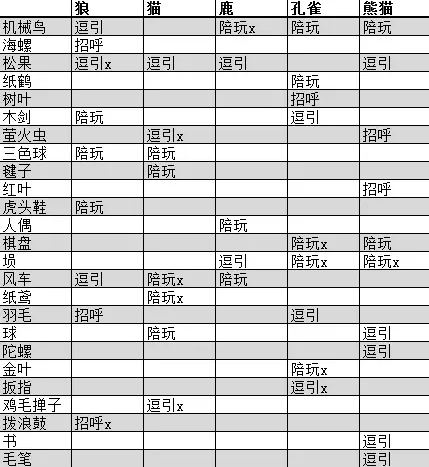 | | 狼 | 猫 | 鹿 | 孔雀 | 熊猫 |
|---|---|---|---|---|---|
| 机械鸟 | 逗引 | | 陪玩x | 陪玩 | 陪玩 |
| 海螺 | 招呼 | | | | |
| 松果 | 逗引x | 逗引 | 逗引 | | 逗引 |
| 纸鹤 | | | | 陪玩 | |
| 树叶 | | | | 招呼 | |
| 木剑 | 陪玩 | | | 逗引 | |
| 萤火虫 | | 逗引x | | | 招呼 |
| 三色球 | 陪玩 | 陪玩 | | | |
| 毽子 | | 陪玩 | | | |
| 红叶 | | | | | 招呼 |
| 虎头鞋 | 陪玩 | | | | |
| 人偶 | | | 陪玩 | | |
| 棋盘 | | | | 陪玩x | 陪玩 |
| 埙 | | | 逗引 | 陪玩x | 陪玩x |
| 风车 | 逗引 | 陪玩x | 陪玩 | | |
| 纸鸢 | | 陪玩x | | | |
| 羽毛 | 招呼 | | | 逗引 | |
| 球 | | 陪玩 | | | 逗引 |
| 陀螺 | | | | | 逗引 |
| 金叶 | | | | 陪玩x | |
| 扳指 | | | | 逗引x | |
| 鸡毛掸子 | | 逗引x | | | |
| 拨浪鼓 | 招呼x | | | | |
| 书 | | | | | 逗引 |
| 毛笔 | | | | | 逗引 |